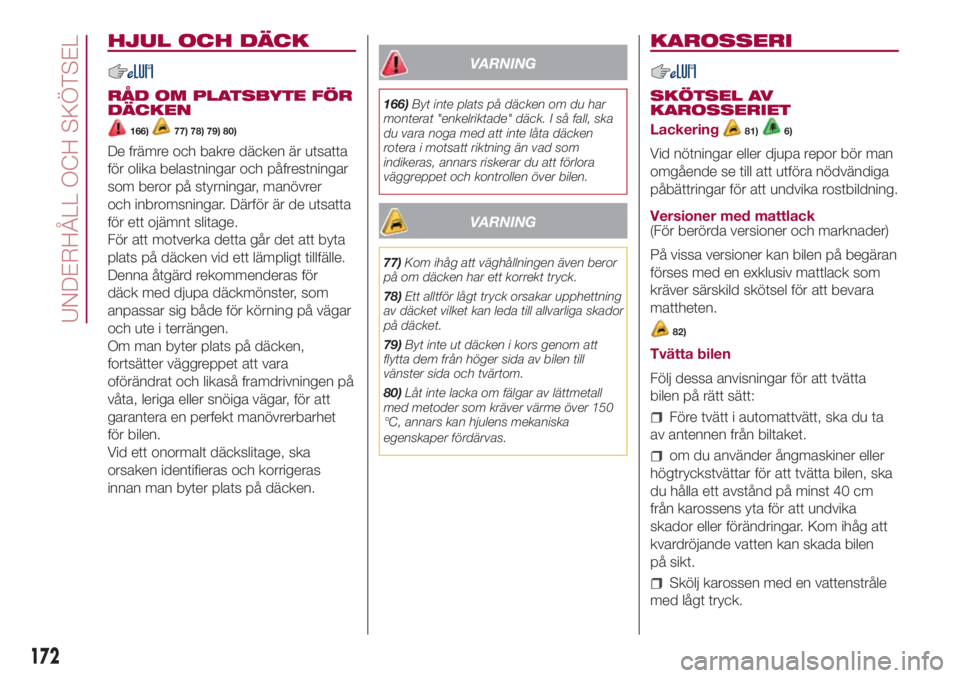 UNDERHÅLL OCH SKÖTSEL

HJUL OCH DÄCK

RÅD OM PLATSBYTE FÖR DÄCKEN

166) 77) 78) 79) 80)

De främre och bakre däcken är utsatta för olika belastningar och påfrestningar som beror på styrningar, manövrer och inbromsningar. Därför är de utsatta för ett ojämnt slitage.
För att motverka detta går det att byta plats på däcken vid ett lämpligt tillfälle. Denna åtgärd rekommenderas för däck med djupa däckmönster, som anpassar sig både för körning på vägar och ute i terrängen.
Om man byter plats på däcken, fortsätter väggreppet att vara oförändrat och likaså framdrivningen på våta, leriga eller snöiga vägar, för att garantera en perfekt manövrerbarhet för bilen.
Vid ett onormalt däckslitage, ska orsaken identifieras och korrigeras innan man byter plats på däcken.

VARNING

166) Byt inte plats på däcken om du har monterat "enkelriktade" däck. I så fall, ska du vara noga med att inte låta däcken rotera i motsatt riktning än vad som indikeras, annars riskerar du att förlora väggreppet och kontrollen över bilen.

VARNING

77) Kom ihåg att väghållningen även beror på om däcken har ett korrekt tryck.

78) Ett alltför lågt tryck orsakar upphettning av däcket vilket kan leda till allvarliga skador på däcket.

79) Byt inte ut däcken i kors genom att flytta dem från höger sida av bilen till vänster sida och tvärtom.

80) Låt inte lacka om fälgar av lättmetall med metoder som kräver värme över 150 °C, annars kan hjulens mekaniska egenskaper fördärvas.

KAROSSERI

SKÖTSEL AV KAROSSERIET

Lackering 81) 6)

Vid nötningar eller djupa repor bör man omgående se till att utföra nödvändiga påbättringar för att undvika rostbildning.

Versioner med mattlack
(För berörda versioner och marknader)

På vissa versioner kan bilen på begäran förses med en exklusiv mattlack som kräver särskild skötsel för att bevara mattheten.

82)

Tvätta bilen

Följ dessa anvisningar för att tvätta bilen på rätt sätt:

Före tvätt i automattvätt, ska du ta av antennen från biltaket.

om du använder ångmaskiner eller högtryckstvättar för att tvätta bilen, ska du hålla ett avstånd på minst 40 cm från karossens yta för att undvika skador eller förändringar. Kom ihåg att kvardröjande vatten kan skada bilen på sikt.

Skölj karossen med en vattenstråle med lågt tryck.

172

carmanualsonline.info